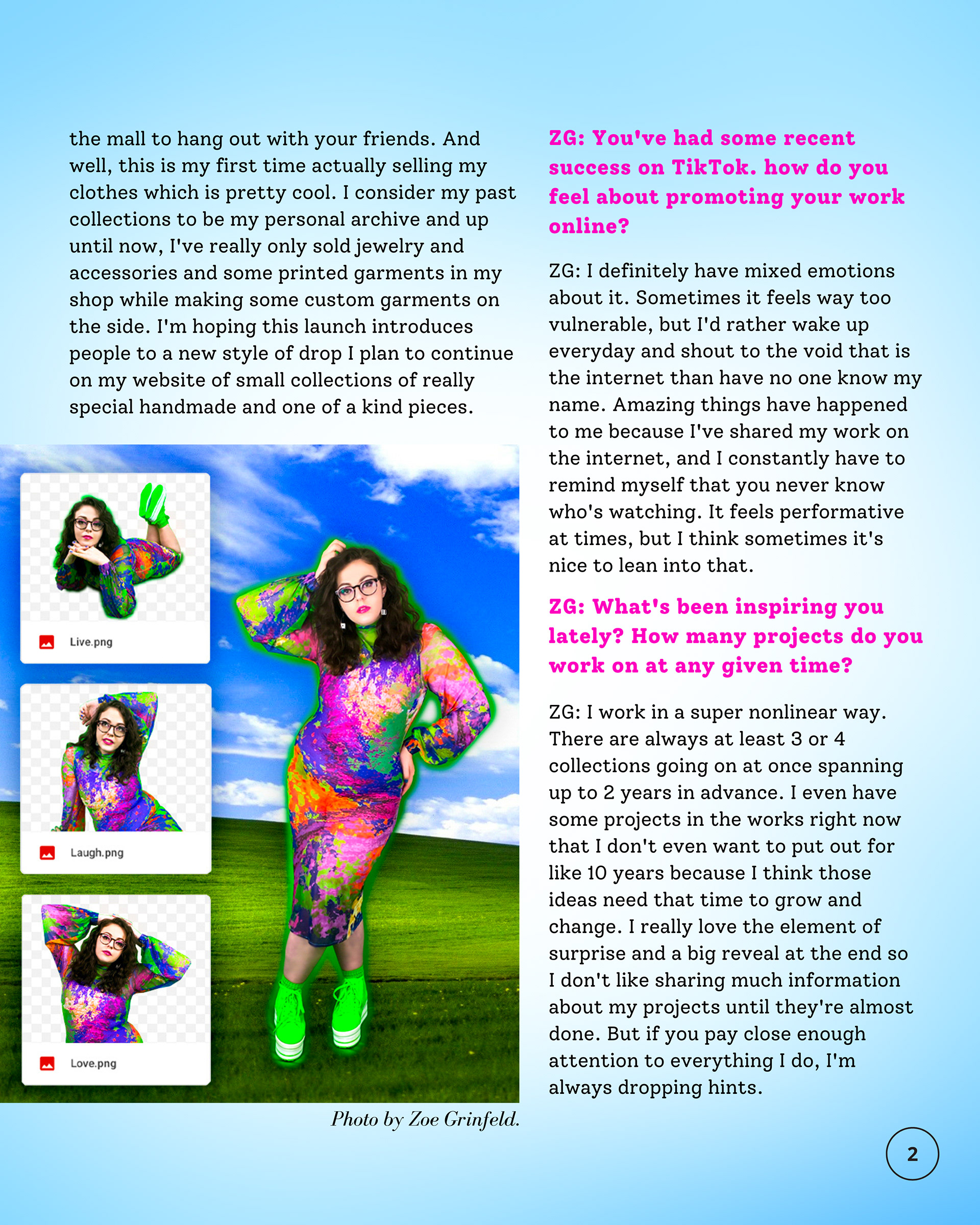 the mall to hang out with your friends. And well, this is my first time actually selling my clothes which is pretty cool. I consider my past collections to be my personal archive and up until now, I've really only sold jewelry and accessories and some printed garments in my shop while making some custom garments on the side. I'm hoping this launch introduces people to a new style of drop I plan to continue on my website of small collections of really special handmade and one of a kind pieces.

Live.png

Laugh.png

Love.png

Photo by Zoe Grinfeld.

ZG: You've had some recent success on TikTok. how do you feel about promoting your work online?

ZG: I definitely have mixed emotions about it. Sometimes it feels way too vulnerable, but I'd rather wake up everyday and shout to the void that is the internet than have no one know my name. Amazing things have happened to me because I've shared my work on the internet, and I constantly have to remind myself that you never know who's watching. It feels performative at times, but I think sometimes it's nice to lean into that.

ZG: What's been inspiring you lately? How many projects do you work on at any given time?

ZG: I work in a super nonlinear way. There are always at least 3 or 4 collections going on at once spanning up to 2 years in advance. I even have some projects in the works right now that I don't even want to put out for like 10 years because I think those ideas need that time to grow and change. I really love the element of surprise and a big reveal at the end so I don't like sharing much information about my projects until they're almost done. But if you pay close enough attention to everything I do, I'm always dropping hints.

2